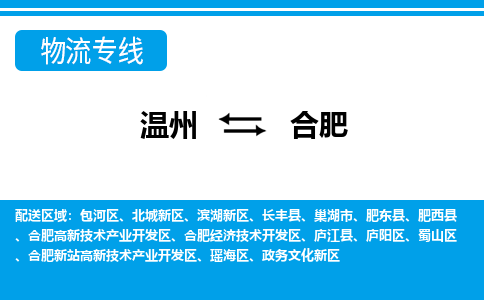 物流专线

温州 合肥

配送区域：包河区、北城新区、滨湖新区、长丰县、巢湖市、肥东县、肥西县、合肥高新技术产业开发区、合肥经济技术开发区、庐江县、庐阳区、蜀山区、合肥新站高新技术产业开发区、瑶海区、政务文化新区